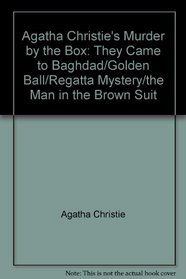 Agatha Christie's Murder by the Box: They Came to Baghdad/Golden Ball/Regatta Mystery/the Man in the Brown Suit

Agatha Christie

Note: This is not the actual book cover